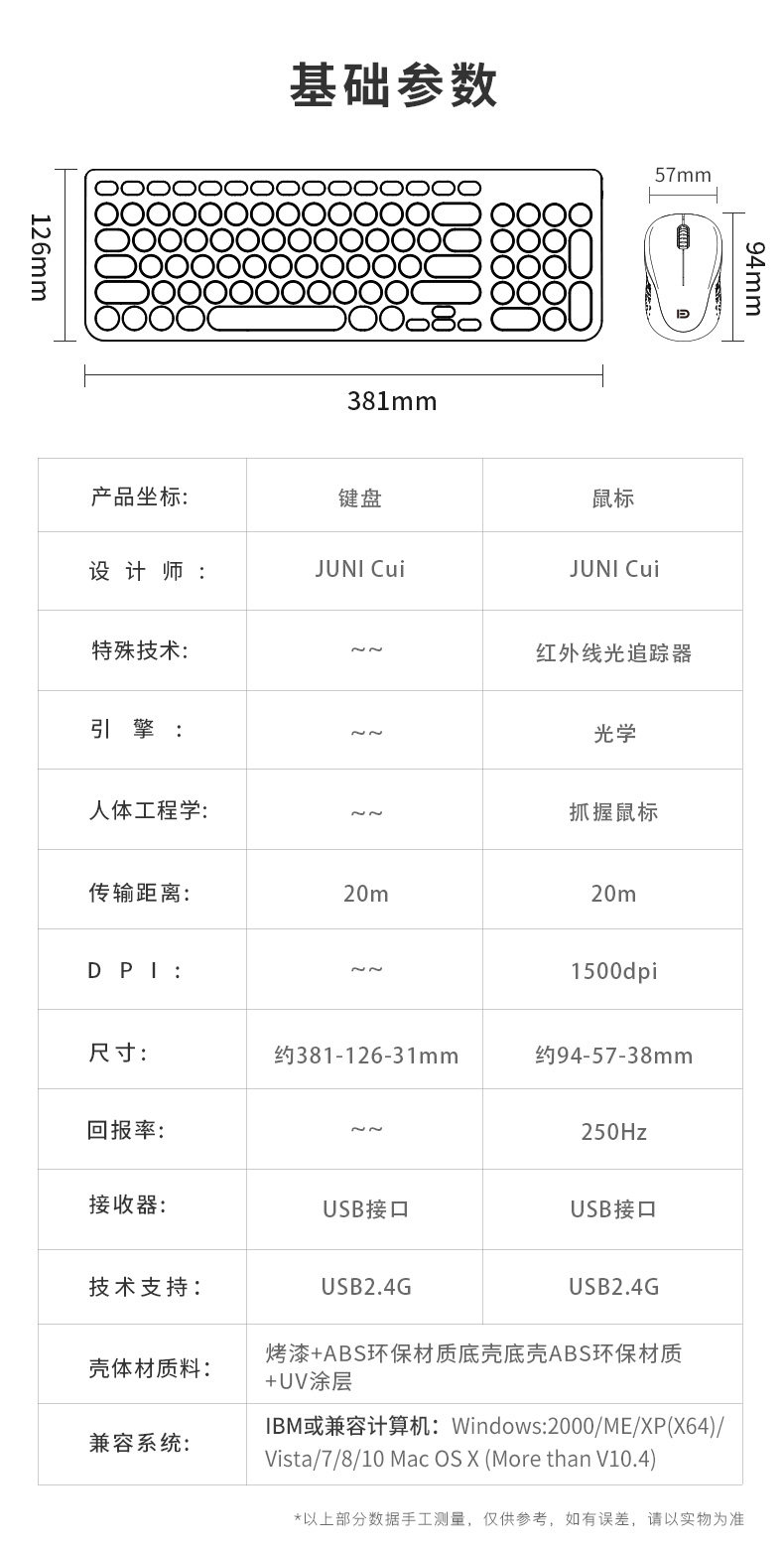 基础参数

126mm

57mm

94mm

381mm

| 产品坐标: | 键盘 | 鼠标 |
|---|---|---|
| 设 计 师 : | JUNI Cui | JUNI Cui |
| 特殊技术: | ~~ | 红外线光追踪器 |
| 引 擎 : | ~~ | 光学 |
| 人体工程学: | ~~ | 抓握鼠标 |
| 传输距离: | 20m | 20m |
| D P I : | ~~ | 1500dpi |
| 尺寸: | 约381-126-31mm | 约94-57-38mm |
| 回报率: | ~~ | 250Hz |
| 接收器: | USB接口 | USB接口 |
| 技术支持: | USB2.4G | USB2.4G |
| 壳体材质料: | 烤漆+ABS环保材质底壳底壳ABS环保材质+UV涂层 | |
| 兼容系统: | IBM或兼容计算机: Windows:2000/ME/XP(X64)/Vista/7/8/10 Mac OS X (More than V10.4) | |

*以上部分数据手工测量，仅供参考，如有误差，请以实物为准